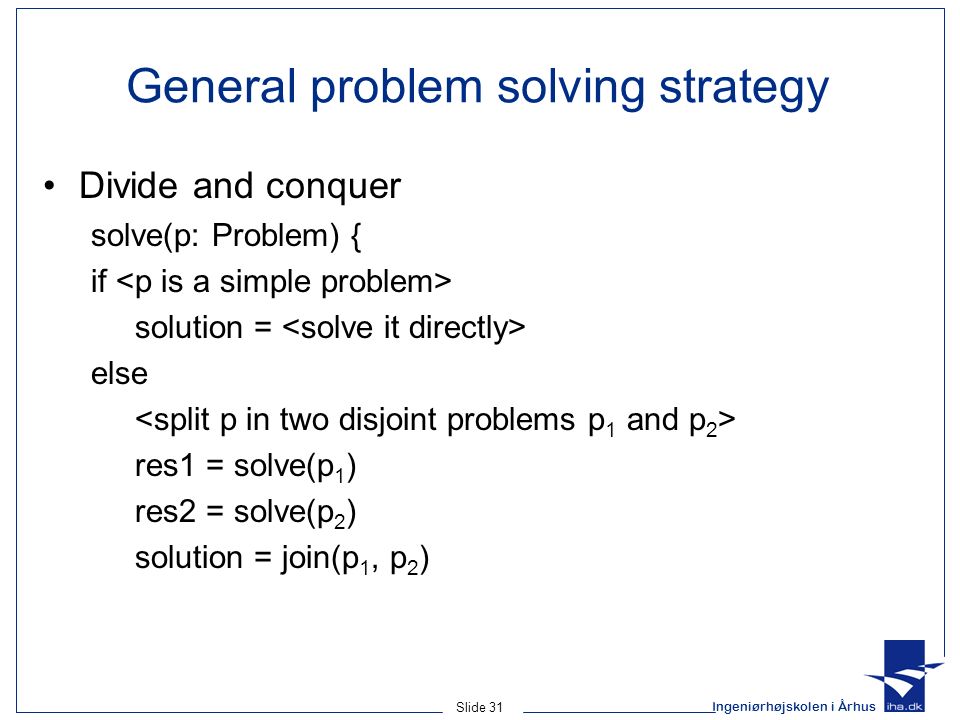 General problem solving strategy

• Divide and conquer

solve(p: Problem) {

if <p is a simple problem>

solution = <solve it directly>

else

<split p in two disjoint problems $p_1$ and $p_2$>

res1 = solve($p_1$)

res2 = solve($p_2$)

solution = join($p_1$, $p_2$)

Slide 31

Ingeniørhøjskolen i Århus

iha.dk